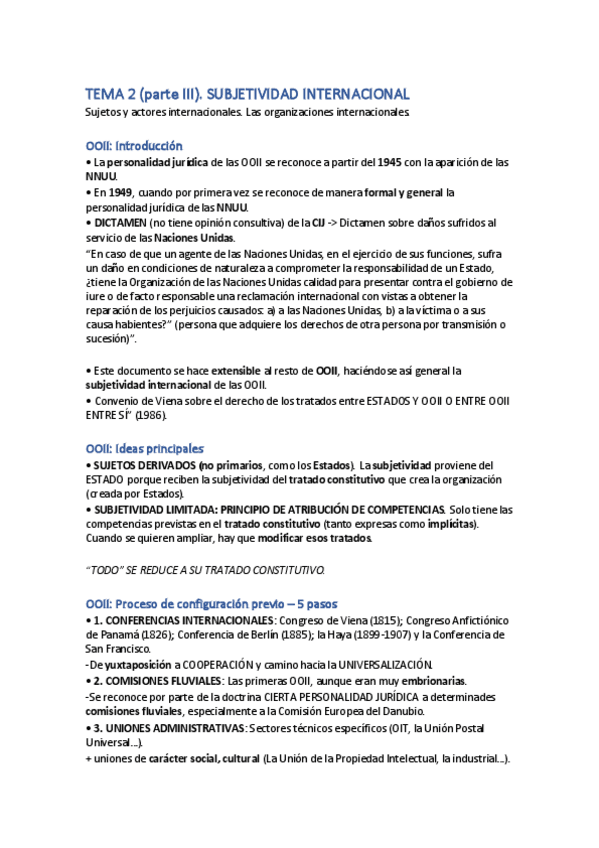 TEMA 2 (parte III). SUBJETIVIDAD INTERNACIONAL
Sujetos y actores internacionales. Las organizaciones internacionales

OOII: Introducción
• La personalidad jurídica de las OOII se reconoce a partir del 1945 con la aparición de las NNUU.
• En 1949, cuando por primera vez se reconoce de manera formal y general la personalidad jurídica de las NNUU.
• DICTAMEN (no tiene opinión consultiva) de la CIJ -> Dictamen sobre daños sufridos al servicio de las Naciones Unidas.
"En caso de que un agente de las Naciones Unidas, en el ejercicio de sus funciones, sufra un daño en condiciones de naturaleza a comprometer la responsabilidad de un Estado, ¿tiene la Organización de las Naciones Unidas calidad para presentar contra el gobierno de iure o de facto responsable una reclamación internacional con vistas a obtener la reparación de los perjuicios causados: a) a las Naciones Unidas, b) a la víctima o a sus causa habientes?" (persona que adquiere los derechos de otra persona por transmisión o sucesión)".

• Este documento se hace extensible al resto de OOII, haciéndose así general la subjetividad internacional de las OOII.
• Convenio de Viena sobre el derecho de los tratados entre ESTADOS Y OOII O ENTRE OOII ENTRE SÍ" (1986).

OOII: Ideas principales
• SUJETOS DERIVADOS (no primarios, como los Estados). La subjetividad proviene del ESTADO porque reciben la subjetividad del tratado constitutivo que crea la organización (creada por Estados).
• SUBJETIVIDAD LIMITADA: PRINCIPIO DE ATRIBUCIÓN DE COMPETENCIAS. Solo tiene las competencias previstas en el tratado constitutivo (tanto expresas como implícitas). Cuando se quieren ampliar, hay que modificar esos tratados.

"TODO" SE REDUCE A SU TRATADO CONSTITUTIVO.

OOII: Proceso de configuración previo – 5 pasos
• 1. CONFERENCIAS INTERNACIONALES: Congreso de Viena (1815); Congreso Anfictiónico de Panamá (1826); Conferencia de Berlín (1885); la Haya (1899-1907) y la Conferencia de San Francisco.
-De yuxtaposición a COOPERACIÓN y camino hacia la UNIVERSALIZACIÓN.
• 2. COMISIONES FLUVIALES: Las primeras OOII, aunque eran muy embrionarias.
-Se reconoce por parte de la doctrina CIERTA PERSONALIDAD JURÍDICA a determinades comisiones fluviales, especialmente a la Comisión Europea del Danubio.
• 3. UNIONES ADMINISTRATIVAS: Sectores técnicos específicos (OIT, la Unión Postal Universal...).
+ uniones de carácter social, cultural (La Unión de la Propiedad Intelectual, la industrial...).